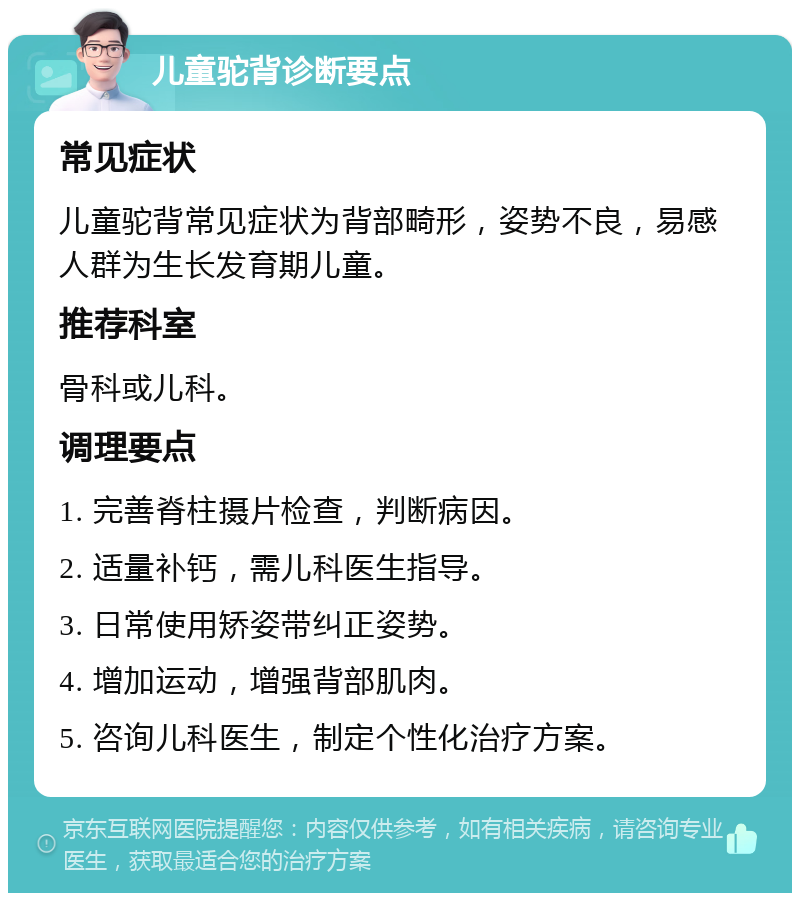 儿童驼背诊断要点

常见症状

儿童驼背常见症状为背部畸形，姿势不良，易感人群为生长发育期儿童。

推荐科室

骨科或儿科。

调理要点

1. 完善脊柱摄片检查，判断病因。

2. 适量补钙，需儿科医生指导。

3. 日常使用矫姿带纠正姿势。

4. 增加运动，增强背部肌肉。

5. 咨询儿科医生，制定个性化治疗方案。

京东互联网医院提醒您：内容仅供参考，如有相关疾病，请咨询专业医生，获取最适合您的治疗方案